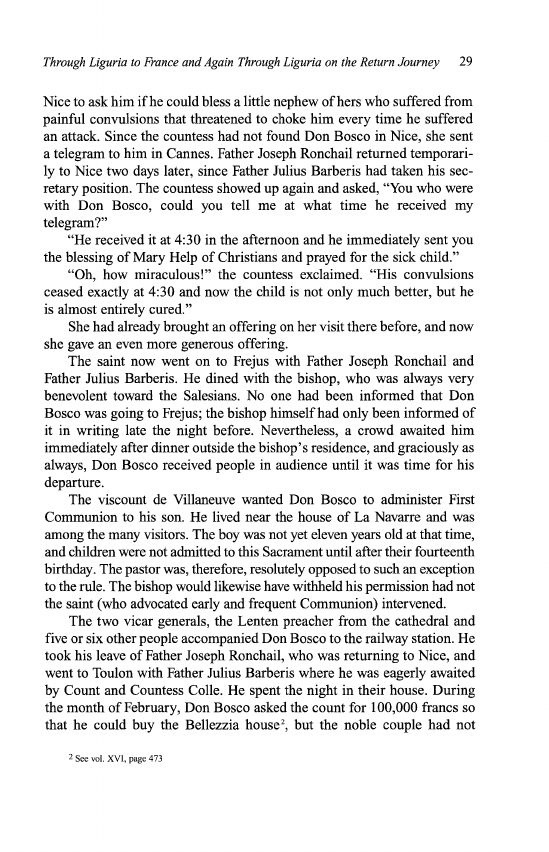 Through Liguria to France and Again Through Liguria on the Return Journey 29

Nice to ask him if he could bless a little nephew of hers who suffered from painful convulsions that threatened to choke him every time he suffered an attack. Since the countess had not found Don Bosco in Nice, she sent a telegram to him in Cannes. Father Joseph Ronchail returned temporarily to Nice two days later, since Father Julius Barberis had taken his secretary position. The countess showed up again and asked, "You who were with Don Bosco, could you tell me at what time he received my telegram?"

"He received it at 4:30 in the afternoon and he immediately sent you the blessing of Mary Help of Christians and prayed for the sick child."

"Oh, how miraculous!" the countess exclaimed. "His convulsions ceased exactly at 4:30 and now the child is not only much better, but he is almost entirely cured."

She had already brought an offering on her visit there before, and now she gave an even more generous offering.

The saint now went on to Frejus with Father Joseph Ronchail and Father Julius Barberis. He dined with the bishop, who was always very benevolent toward the Salesians. No one had been informed that Don Bosco was going to Frejus; the bishop himself had only been informed of it in writing late the night before. Nevertheless, a crowd awaited him immediately after dinner outside the bishop's residence, and graciously as always, Don Bosco received people in audience until it was time for his departure.

The viscount de Villaneuve wanted Don Bosco to administer First Communion to his son. He lived near the house of La Navarre and was among the many visitors. The boy was not yet eleven years old at that time, and children were not admitted to this Sacrament until after their fourteenth birthday. The pastor was, therefore, resolutely opposed to such an exception to the rule. The bishop would likewise have withheld his permission had not the saint (who advocated early and frequent Communion) intervened.

The two vicar generals, the Lenten preacher from the cathedral and five or six other people accompanied Don Bosco to the railway station. He took his leave of Father Joseph Ronchail, who was returning to Nice, and went to Toulon with Father Julius Barberis where he was eagerly awaited by Count and Countess Colle. He spent the night in their house. During the month of February, Don Bosco asked the count for 100,000 francs so that he could buy the Bellezzia house$^2$, but the noble couple had not

$^2$ See vol. XVI, page 473